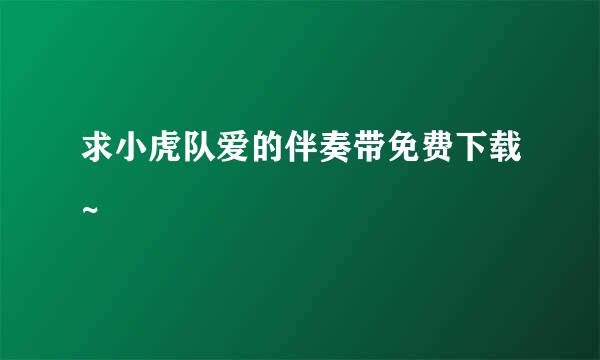 求小虎队爱的伴奏带免费下载~